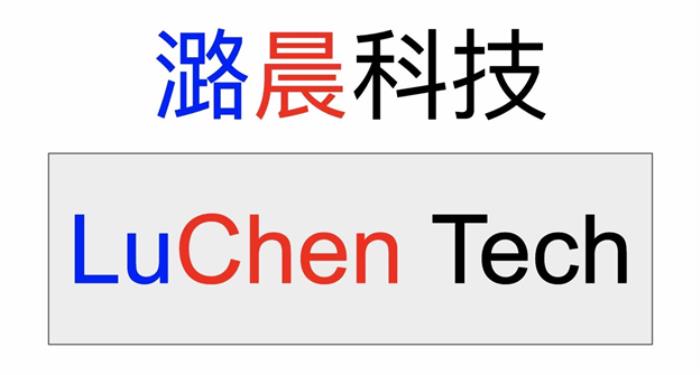 潞晨科技

LuChen Tech